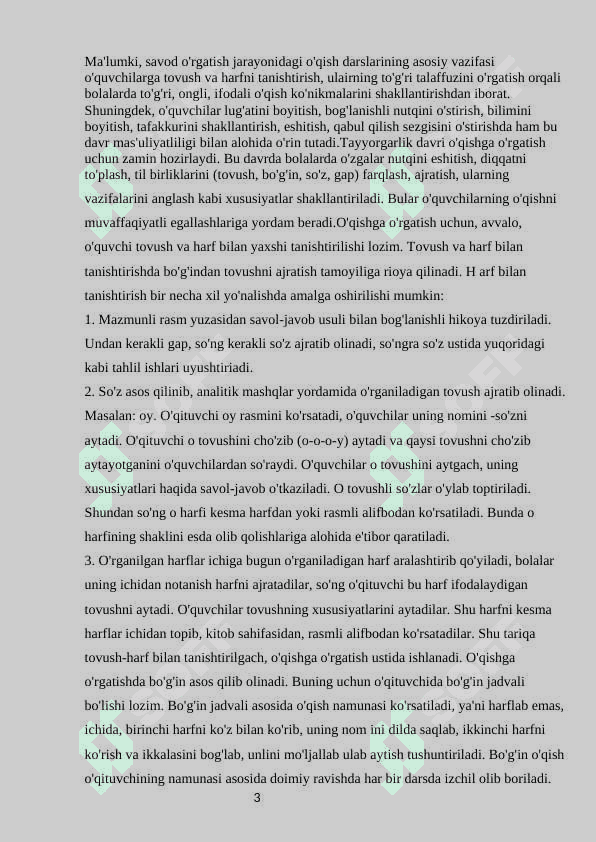 Ma'lumki, savod o'rgatish jarayonidagi o'qish darslarining asosiy vazifasi o'quvchilarga tovush va harfni tanishtirish, ulairning to'g'ri talaffuzini o'rgatish orqali bolalarda to'g'ri, ongli, ifodali o'qish ko'nikmalarini shakllantirishdan iborat. Shuningdek, o'quvchilar lug'atini boyitish, bog'lanishli nutqini o'stirish, bilimini boyitish, tafakkurini shakllantirish, eshitish, qabul qilish sezgisini o'stirishda ham bu davr mas'uliyatliligi bilan alohida o'rin tutadi.Tayyorgarlik davri o'qishga o'rgatish uchun zamin hozirlaydi. Bu davrda bolalarda o'zgalar nutqini eshitish, diqqatni to'plash, til birliklarini (tovush, bo'g'in, so'z, gap) farqlash, ajratish, ularning vazifalarini anglash kabi xususiyatlar shakllantiriladi. Bular o'quvchilarning o'qishni muvaffaqiyatli egallashlariga yordam beradi.O'qishga o'rgatish uchun, avvalo, o'quvchi tovush va harf bilan yaxshi tanishtirilishi lozim. Tovush va harf bilan tanishtirishda bo'g'indan tovushni ajratish tamoyiliga rioya qilinadi. H arf bilan tanishtirish bir necha xil yo'nalishda amalga oshirilishi mumkin:
1. Mazmunli rasm yuzasidan savol-javob usuli bilan bog'lanishli hikoya tuzdiriladi. Undan kerakli gap, so'ng kerakli so'z ajratib olinadi, so'ngra so'z ustida yuqoridagi kabi tahlil ishlari uyushtiriadi.
2. So'z asos qilinib, analitik mashqlar yordamida o'rganiladigan tovush ajratib olinadi. Masalan: oy. O'qituvchi oy rasmini ko'rsatadi, o'quvchilar uning nomini -so'zni aytadi. O'qituvchi o tovushini cho'zib (o-o-o-y) aytadi va qaysi tovushni cho'zib aytayotganini o'quvchilardan so'raydi. O'quvchilar o tovushini aytgach, uning xususiyatlari haqida savol-javob o'tkaziladi. O tovushli so'zlar o'ylab toptiriladi. Shundan so'ng o harfi kesma harfdan yoki rasmli alifbodan ko'rsatiladi. Bunda o harfining shaklini esda olib qolishlariga alohida e'tibor qaratiladi.
3. O'rganilgan harflar ichiga bugun o'rganiladigan harf aralashtirib qo'yiladi, bolalar uning ichidan notanish harfni ajratadilar, so'ng o'qituvchi bu harf ifodalaydigan tovushni aytadi. O'quvchilar tovushning xususiyatlarini aytadilar. Shu harfni kesma harflar ichidan topib, kitob sahifasidan, rasmli alifbodan ko'rsatadilar. Shu tariqa tovush-harf bilan tanishtirilgach, o'qishga o'rgatish ustida ishlanadi. O'qishga o'rgatishda bo'g'in asos qilib olinadi. Buning uchun o'qituvchida bo'g'in jadvali bo'lishi lozim. Bo'g'in jadvali asosida o'qish namunasi ko'rsatiladi, ya'ni harflab emas, ichida, birinchi harfni ko'z bilan ko'rib, uning nom ini dilda saqlab, ikkinchi harfni ko'rish va ikkalasini bog'lab, unlini mo'ljallab ulab aytish tushuntiriladi. Bo'g'in o'qish o'qituvchining namunasi asosida doimiy ravishda har bir darsda izchil olib boriladi.
3